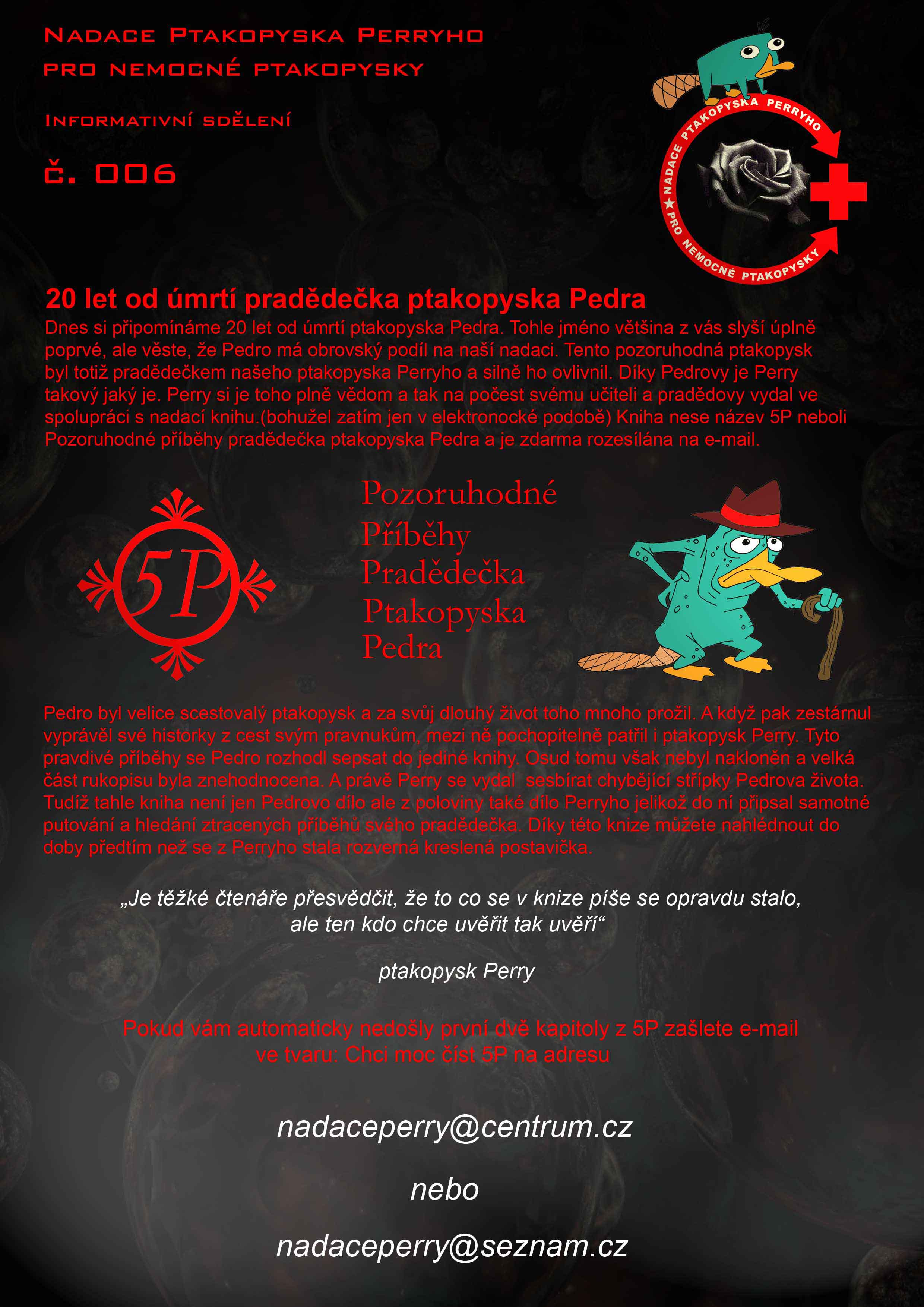 NADACE PTAKOPYSKA PERRYHO
PRO NEMOCNÉ PTAKOPYSKY

INFORMATIVNÍ SDĚLENÍ

č. 006

NADACE PTAKOPYSKA PERRYHO ★ PRO NEMOCNÉ PTAKOPYSKY

20 let od úmrtí pradědečka ptakopyska Pedra

Dnes si připomínáme 20 let od úmrtí ptakopyska Pedra. Tohle jméno většina z vás slyší úplně poprvé, ale věste, že Pedro má obrovský podíl na naší nadaci. Tento pozoruhodná ptakopysk byl totiž pradědečkem našeho ptakopyska Perryho a silně ho ovlivnil. Díky Pedrovy je Perry takový jaký je. Perry si je toho plně vědom a tak na počest svému učiteli a pradědovy vydal ve spolupráci s nadací knihu.(bohužel zatím jen v elektronocké podobě) Kniha nese název 5P neboli Pozoruhodné příběhy pradědečka ptakopyska Pedra a je zdarma rozesílána na e-mail.

5P

Pozoruhodné
Příběhy
Pradědečka
Ptakopyska
Pedra

Pedro byl velice scestovalý ptakopysk a za svůj dlouhý život toho mnoho prožil. A když pak zestárnul vyprávěl své historky z cest svým pravnukům, mezi ně pochopitelně patřil i ptakopysk Perry. Tyto pravdivé příběhy se Pedro rozhodl sepsat do jediné knihy. Osud tomu však nebyl nakloněn a velká část rukopisu byla znehodnocena. A právě Perry se vydal sesbírat chybějící střípky Pedrova života. Tudíž tahle kniha není jen Pedrovo dílo ale z poloviny také dílo Perryho jelikož do ní připsal samotné putování a hledání ztracených příběhů svého pradědečka. Díky této knize můžete nahlédnout do doby předtím než se z Perryho stala rozverná kreslená postavička.

„Je těžké čtenáře přesvědčit, že to co se v knize píše se opravdu stalo, ale ten kdo chce uvěřit tak uvěří“

ptakopysk Perry

Pokud vám automaticky nedošly první dvě kapitoly z 5P zašlete e-mail ve tvaru: Chci moc číst 5P na adresu

nadaceperry@centrum.cz

nebo

nadaceperry@seznam.cz